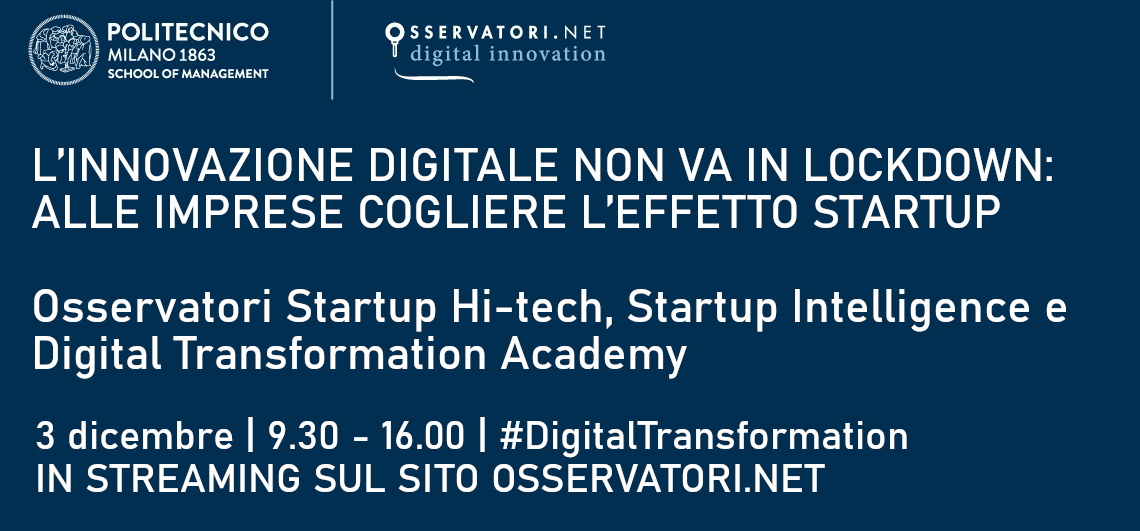 POLITECNICO
MILANO 1863
SCHOOL OF MANAGEMENT

OSSERVATORI.NET
digital innovation

L'INNOVAZIONE DIGITALE NON VA IN LOCKDOWN: ALLE IMPRESE COGLIERE L'EFFETTO STARTUP

Osservatori Startup Hi-tech, Startup Intelligence e Digital Transformation Academy

3 dicembre | 9.30 - 16.00 | #DigitalTransformation
IN STREAMING SUL SITO OSSERVATORI.NET